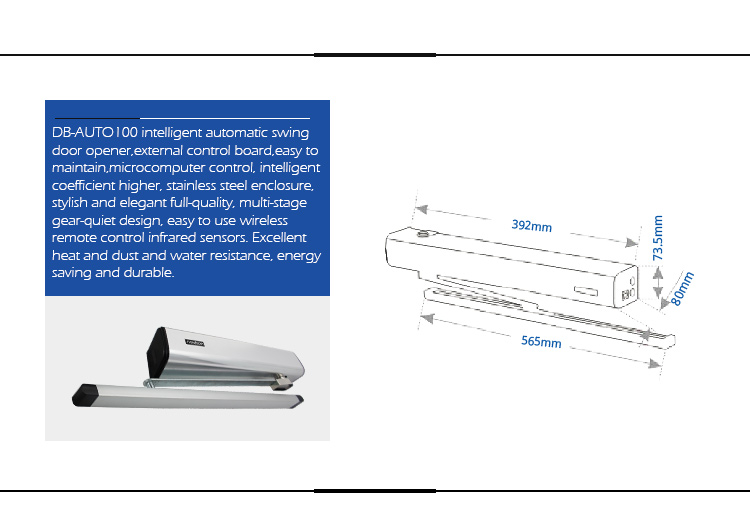 DB-AUTO100 intelligent automatic swing door opener,external control board,easy to maintain,microcomputer control, intelligent coefficient higher, stainless steel enclosure, stylish and elegant full-quality, multi-stage gear-quiet design, easy to use wireless remote control infrared sensors. Excellent heat and dust and water resistance, energy saving and durable.

392mm

73.5mm

80mm

565mm